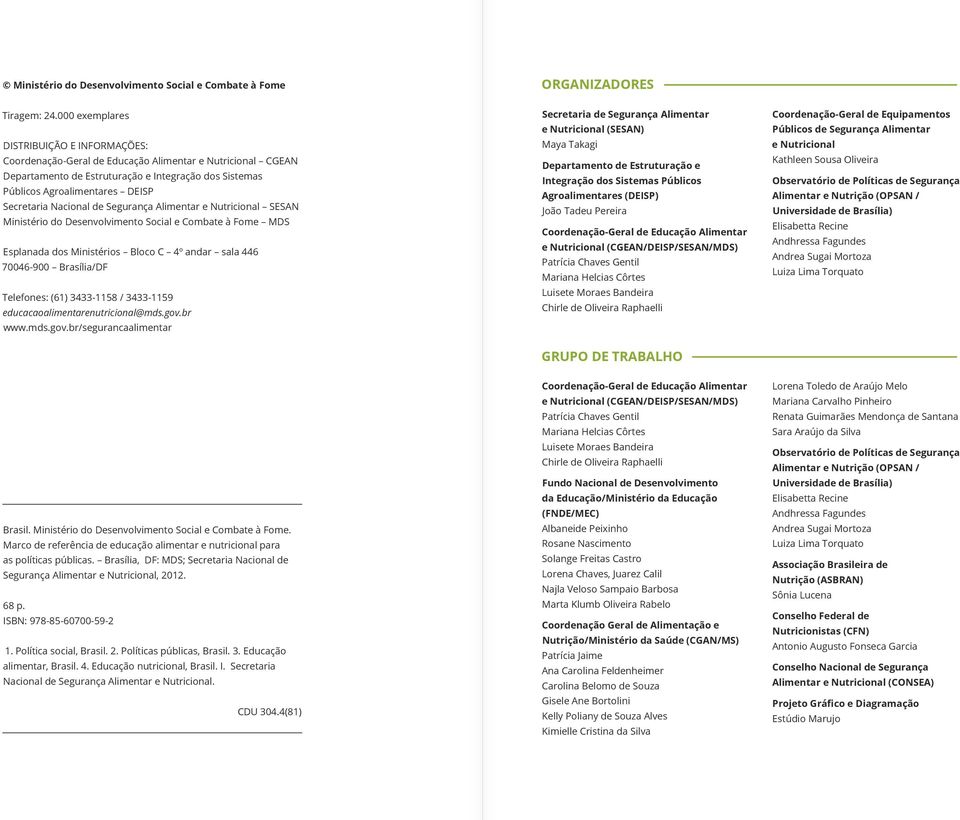 © Ministério do Desenvolvimento Social e Combate à Fome

Tiragem: 24.000 exemplares

DISTRIBUIÇÃO E INFORMAÇÕES:
Coordenação-Geral de Educação Alimentar e Nutricional – CGEAN
Departamento de Estruturação e Integração dos Sistemas Públicos Agroalimentares – DEISP
Secretaria Nacional de Segurança Alimentar e Nutricional – SESAN
Ministério do Desenvolvimento Social e Combate à Fome – MDS

Esplanada dos Ministérios – Bloco C – 4º andar – sala 446
70046-900 – Brasília/DF

Telefones: (61) 3433-1158 / 3433-1159
educacaoalimentarenutricional@mds.gov.br
www.mds.gov.br/segurancaalimentar

Brasil. Ministério do Desenvolvimento Social e Combate à Fome. Marco de referência de educação alimentar e nutricional para as políticas públicas. – Brasília, DF: MDS; Secretaria Nacional de Segurança Alimentar e Nutricional, 2012.

68 p.
ISBN: 978-85-60700-59-2

1. Política social, Brasil. 2. Políticas públicas, Brasil. 3. Educação alimentar, Brasil. 4. Educação nutricional, Brasil. I. Secretaria Nacional de Segurança Alimentar e Nutricional.

CDU 304.4(81)

ORGANIZADORES

Secretaria de Segurança Alimentar e Nutricional (SESAN)
Maya Takagi

Departamento de Estruturação e Integração dos Sistemas Públicos Agroalimentares (DEISP)
João Tadeu Pereira

Coordenação-Geral de Educação Alimentar e Nutricional (CGEAN/DEISP/SESAN/MDS)
Patrícia Chaves Gentil
Mariana Helcias Côrtes
Luisete Moraes Bandeira
Chirle de Oliveira Raphaelli

Coordenação-Geral de Equipamentos Públicos de Segurança Alimentar e Nutricional
Kathleen Sousa Oliveira

Observatório de Políticas de Segurança Alimentar e Nutrição (OPSAN / Universidade de Brasília)
Elisabetta Recine
Andhressa Fagundes
Andrea Sugai Mortoza
Luiza Lima Torquato

GRUPO DE TRABALHO

Coordenação-Geral de Educação Alimentar e Nutricional (CGEAN/DEISP/SESAN/MDS)
Patrícia Chaves Gentil
Mariana Helcias Côrtes
Luisete Moraes Bandeira
Chirle de Oliveira Raphaelli

Fundo Nacional de Desenvolvimento da Educação/Ministério da Educação (FNDE/MEC)
Albaneide Peixinho
Rosane Nascimento
Solange Freitas Castro
Lorena Chaves, Juarez Calil
Najla Veloso Sampaio Barbosa
Marta Klumb Oliveira Rabelo

Coordenação Geral de Alimentação e Nutrição/Ministério da Saúde (CGAN/MS)
Patrícia Jaime
Ana Carolina Feldenheimer
Carolina Belomo de Souza
Gisele Ane Bortolini
Kelly Poliany de Souza Alves
Kimielle Cristina da Silva

Lorena Toledo de Araújo Melo
Mariana Carvalho Pinheiro
Renata Guimarães Mendonça de Santana
Sara Araújo da Silva

Observatório de Políticas de Segurança Alimentar e Nutrição (OPSAN / Universidade de Brasília)
Elisabetta Recine
Andhressa Fagundes
Andrea Sugai Mortoza
Luiza Lima Torquato

Associação Brasileira de Nutrição (ASBRAN)
Sônia Lucena

Conselho Federal de Nutricionistas (CFN)
Antonio Augusto Fonseca Garcia

Conselho Nacional de Segurança Alimentar e Nutricional (CONSEA)

Projeto Gráfico e Diagramação
Estúdio Marujo